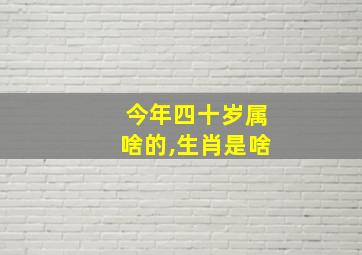 今年四十岁属啥的,生肖是啥